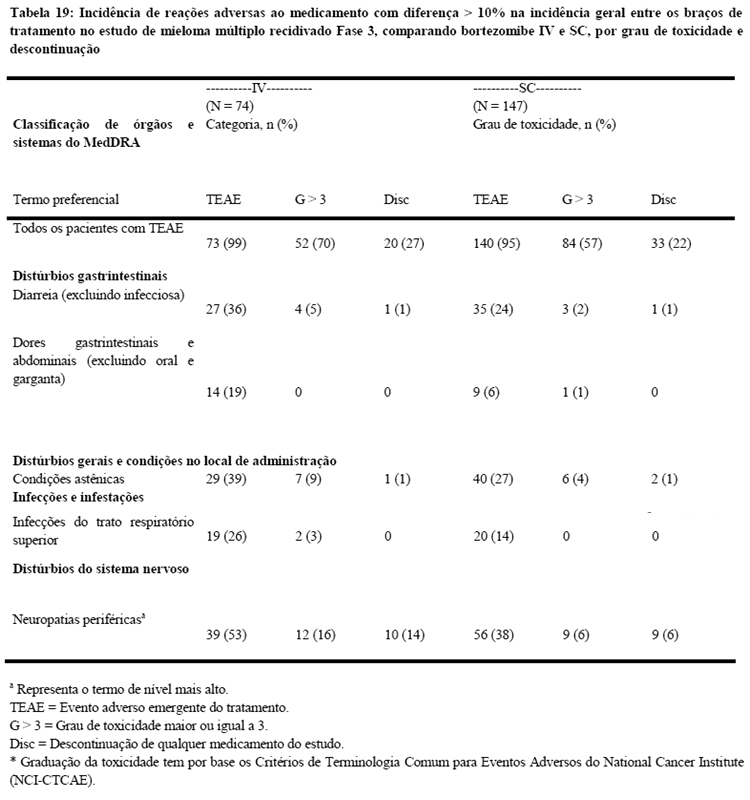 **Tabela 19: Incidência de reações adversas ao medicamento com diferença > 10% na incidência geral entre os braços de tratamento no estudo de mieloma múltiplo recidivado Fase 3, comparando bortezomibe IV e SC, por grau de toxicidade e descontinuação**

| Classificação de órgãos e sistemas do MedDRA | ----------IV---------- (N = 74) Categoria, n (%) | | | ----------SC---------- (N = 147) Grau de toxicidade, n (%) | | |
|---|---|---|---|---|---|---|
| Termo preferencial | TEAE | G > 3 | Disc | TEAE | G > 3 | Disc |
| Todos os pacientes com TEAE | 73 (99) | 52 (70) | 20 (27) | 140 (95) | 84 (57) | 33 (22) |
| **Distúrbios gastrintestinais** | | | | | | |
| Diarreia (excluindo infecciosa) | 27 (36) | 4 (5) | 1 (1) | 35 (24) | 3 (2) | 1 (1) |
| Dores gastrintestinais e abdominais (excluindo oral e garganta) | 14 (19) | 0 | 0 | 9 (6) | 1 (1) | 0 |
| **Distúrbios gerais e condições no local de administração** | | | | | | |
| Condições astênicas | 29 (39) | 7 (9) | 1 (1) | 40 (27) | 6 (4) | 2 (1) |
| **Infecções e infestações** | | | | | | |
| Infecções do trato respiratório superior | 19 (26) | 2 (3) | 0 | 20 (14) | 0 | 0 |
| **Distúrbios do sistema nervoso** | | | | | | |
| Neuropatias periféricas$^a$ | 39 (53) | 12 (16) | 10 (14) | 56 (38) | 9 (6) | 9 (6) |

$^a$ Representa o termo de nível mais alto.
TEAE = Evento adverso emergente do tratamento.
G > 3 = Grau de toxicidade maior ou igual a 3.
Disc = Descontinuação de qualquer medicamento do estudo.
* Graduação da toxicidade tem por base os Critérios de Terminologia Comum para Eventos Adversos do National Cancer Institute (NCI-CTCAE).